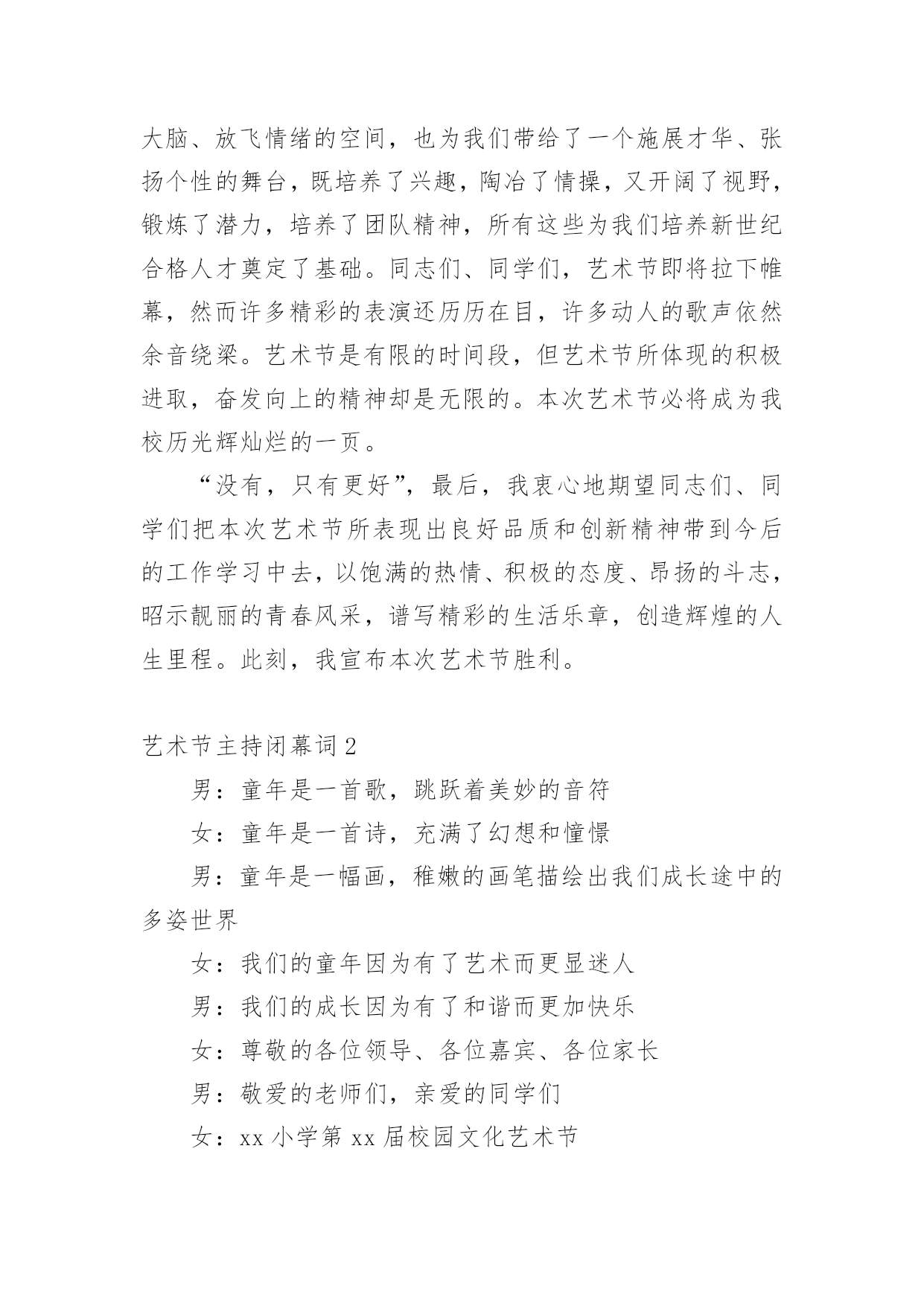 大脑、放飞情绪的空间，也为我们带给了一个施展才华、张扬个性的舞台，既培养了兴趣，陶冶了情操，又开阔了视野，锻炼了潜力，培养了团队精神，所有这些为我们培养新世纪合格人才奠定了基础。同志们、同学们，艺术节即将拉下帷幕，然而许多精彩的表演还历历在目，许多动人的歌声依然余音绕梁。艺术节是有限的时间段，但艺术节所体现的积极进取，奋发向上的精神却是无限的。本次艺术节必将成为我校历光辉灿烂的一页。

“没有，只有更好”，最后，我衷心地期望同志们、同学们把本次艺术节所表现出良好品质和创新精神带到今后的工作学习中去，以饱满的热情、积极的态度、昂扬的斗志，昭示靓丽的青春风采，谱写精彩的生活乐章，创造辉煌的人生里程。此刻，我宣布本次艺术节胜利。

艺术节主持闭幕词 2

男：童年是一首歌，跳跃着美妙的音符

女：童年是一首诗，充满了幻想和憧憬

男：童年是一幅画，稚嫩的画笔描绘出我们成长途中的多姿世界

女：我们的童年因为有了艺术而更显迷人

男：我们的成长因为有了和谐而更加快乐

女：尊敬的各位领导、各位嘉宾、各位家长

男：敬爱的老师们，亲爱的同学们

女：xx 小学第 xx 届校园文化艺术节